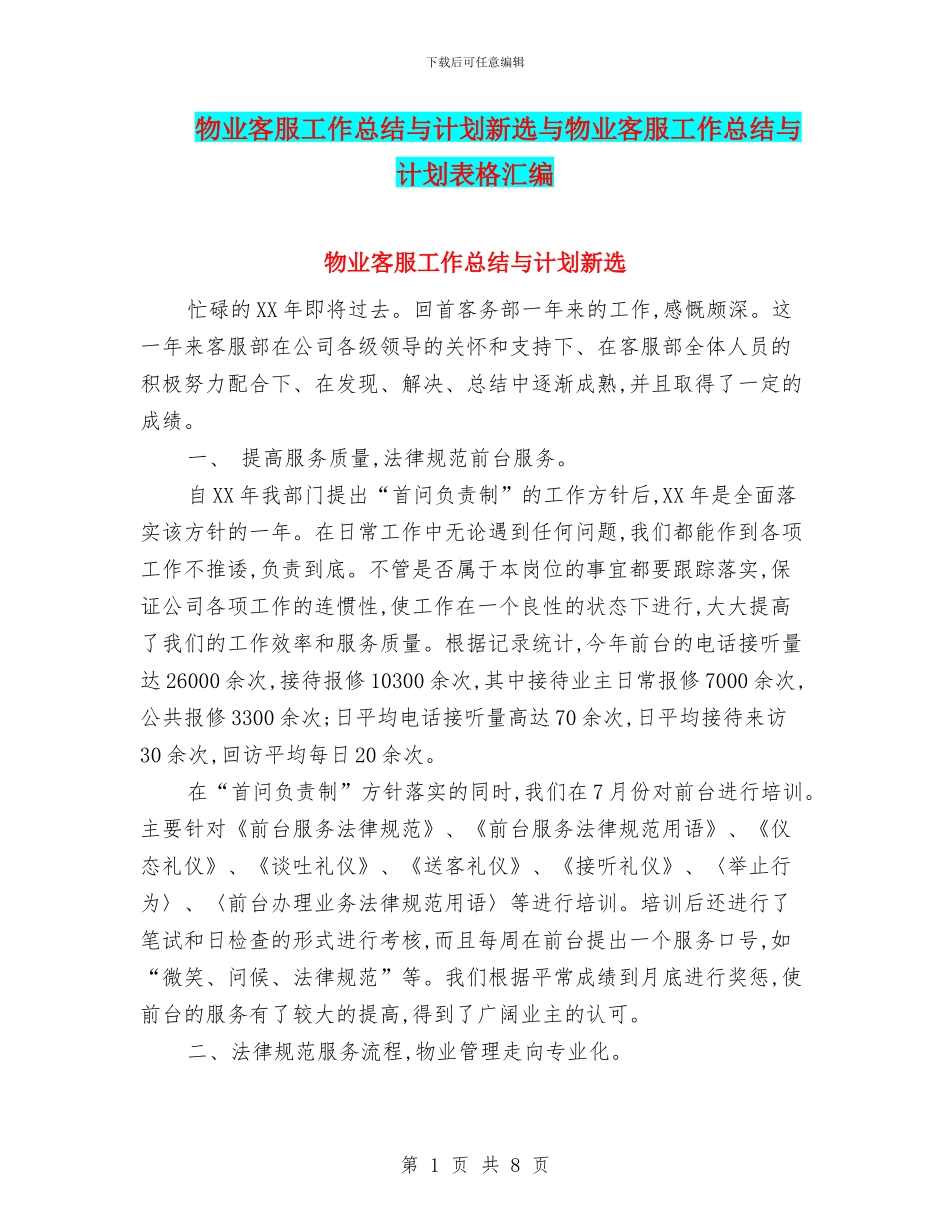 下载后可任意编辑

物业客服工作总结与计划新选与物业客服工作总结与计划表格汇编

物业客服工作总结与计划新选

忙碌的XX年即将过去。回首客务部一年来的工作,感慨颇深。这一年来客服部在公司各级领导的关怀和支持下、在客服部全体人员的积极努力配合下、在发现、解决、总结中逐渐成熟,并且取得了一定的成绩。

一、 提高服务质量,法律规范前台服务。

自XX年我部门提出“首问负责制”的工作方针后,XX年是全面落实该方针的一年。在日常工作中无论遇到任何问题,我们都能作到各项工作不推诿,负责到底。不管是否属于本岗位的事宜都要跟踪落实,保证公司各项工作的连惯性,使工作在一个良性的状态下进行,大大提高了我们的工作效率和服务质量。根据记录统计,今年前台的电话接听量达26000余次,接待报修10300余次,其中接待业主日常报修7000余次,公共报修3300余次;日平均电话接听量高达70余次,日平均接待来访30余次,回访平均每日20余次。

在“首问负责制”方针落实的同时,我们在7月份对前台进行培训。主要针对《前台服务法律规范》、《前台服务法律规范用语》、《仪态礼仪》、《谈吐礼仪》、《送客礼仪》、《接听礼仪》、〈举止行为〉、〈前台办理业务法律规范用语〉等进行培训。培训后还进行了笔试和日检查的形式进行考核,而且每周在前台提出一个服务口号,如“微笑、问候、法律规范”等。我们根据平常成绩到月底进行奖惩,使前台的服务有了较大的提高,得到了广阔业主的认可。

二、法律规范服务流程,物业管理走向专业化。

第 1 页 共 8 页